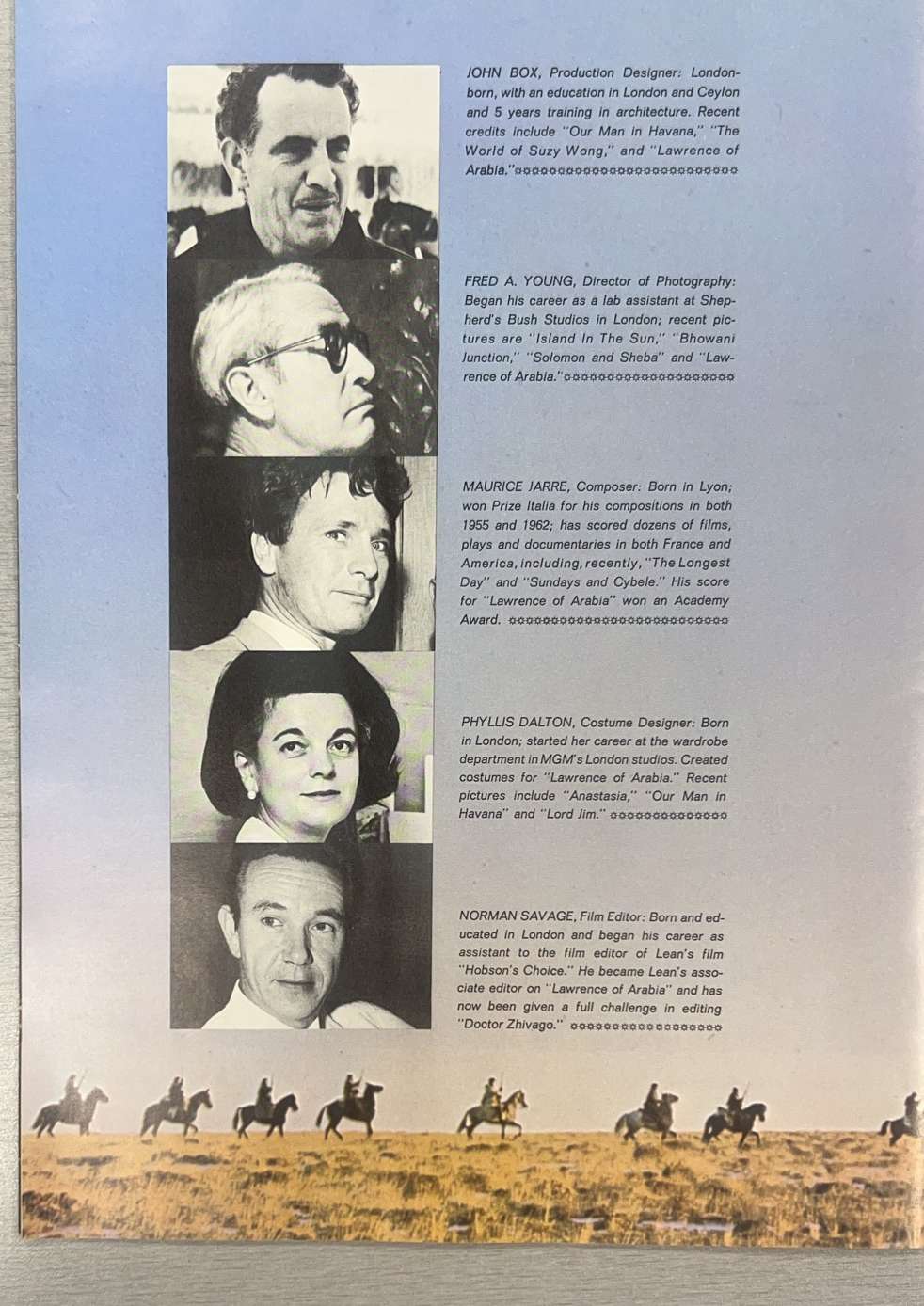 JOHN BOX, Production Designer: London-born, with an education in London and Ceylon and 5 years training in architecture. Recent credits include "Our Man in Havana," "The World of Suzy Wong," and "Lawrence of Arabia."

FRED A. YOUNG, Director of Photography: Began his career as a lab assistant at Shepherd's Bush Studios in London; recent pictures are "Island In The Sun," "Bhowani Junction," "Solomon and Sheba" and "Lawrence of Arabia."

MAURICE JARRE, Composer: Born in Lyon; won Prize Italia for his compositions in both 1955 and 1962; has scored dozens of films, plays and documentaries in both France and America, including, recently, "The Longest Day" and "Sundays and Cybele." His score for "Lawrence of Arabia" won an Academy Award.

PHYLLIS DALTON, Costume Designer: Born in London; started her career at the wardrobe department in MGM's London studios. Created costumes for "Lawrence of Arabia." Recent pictures include "Anastasia," "Our Man in Havana" and "Lord Jim."

NORMAN SAVAGE, Film Editor: Born and educated in London and began his career as assistant to the film editor of Lean's film "Hobson's Choice." He became Lean's associate editor on "Lawrence of Arabia" and has now been given a full challenge in editing "Doctor Zhivago."